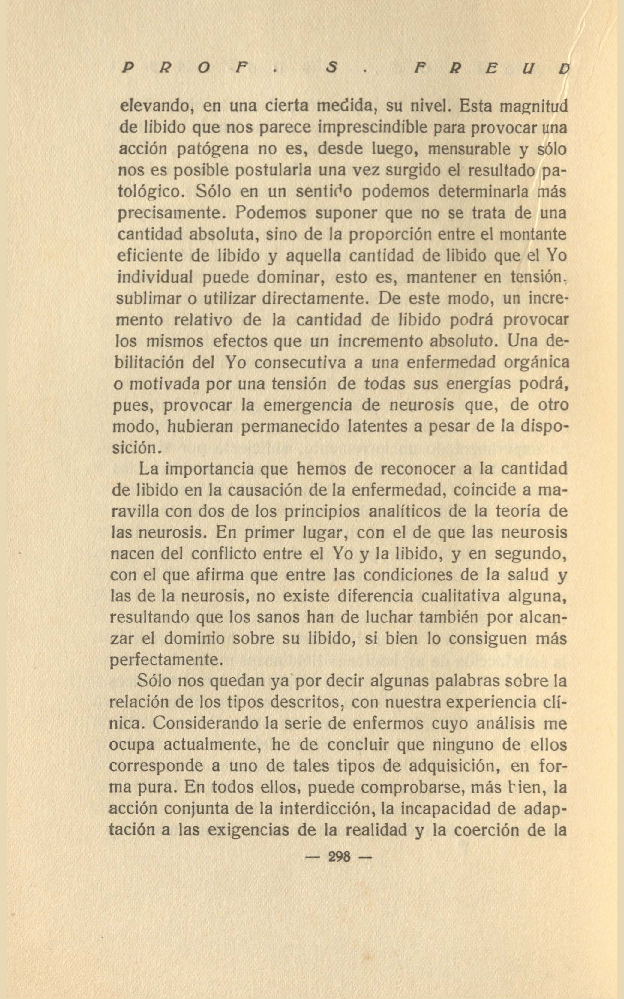 PROF. S. FREUD

elevando, en una cierta medida, su nivel. Esta magnitud de libido que nos parece imprescindible para provocar una acción patógena no es, desde luego, mensurable y sólo nos es posible postularla una vez surgido el resultado patológico. Sólo en un sentido podemos determinarla más precisamente. Podemos suponer que no se trata de una cantidad absoluta, sino de la proporción entre el montante eficiente de libido y aquella cantidad de libido que el Yo individual puede dominar, esto es, mantener en tensión, sublimar o utilizar directamente. De este modo, un incremento relativo de la cantidad de libido podrá provocar los mismos efectos que un incremento absoluto. Una debilitación del Yo consecutiva a una enfermedad orgánica o motivada por una tensión de todas sus energías podrá, pues, provocar la emergencia de neurosis que, de otro modo, hubieran permanecido latentes a pesar de la disposición.

La importancia que hemos de reconocer a la cantidad de libido en la causación de la enfermedad, coincide a maravilla con dos de los principios analíticos de la teoría de las neurosis. En primer lugar, con el de que las neurosis nacen del conflicto entre el Yo y la libido, y en segundo, con el que afirma que entre las condiciones de la salud y las de la neurosis, no existe diferencia cualitativa alguna, resultando que los sanos han de luchar también por alcanzar el dominio sobre su libido, si bien lo consiguen más perfectamente.

Sólo nos quedan ya por decir algunas palabras sobre la relación de los tipos descritos, con nuestra experiencia clínica. Considerando la serie de enfermos cuyo análisis me ocupa actualmente, he de concluir que ninguno de ellos corresponde a uno de tales tipos de adquisición, en forma pura. En todos ellos, puede comprobarse, más bien, la acción conjunta de la interdicción, la incapacidad de adaptación a las exigencias de la realidad y la coerción de la

— 298 —